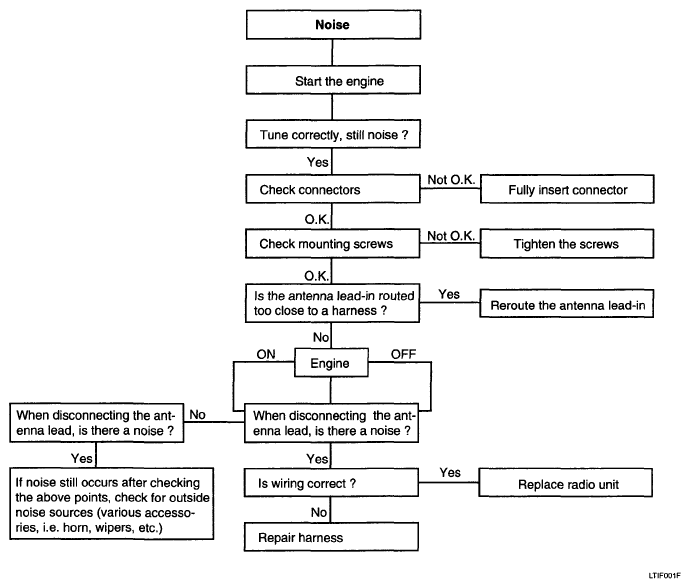 Noise

Start the engine

Tune correctly, still noise ?

Yes

Check connectors

Not O.K.

Fully insert connector

O.K.

Check mounting screws

Not O.K.

Tighten the screws

O.K.

Is the antenna lead-in routed too close to a harness ?

Yes

Reroute the antenna lead-in

No

ON

Engine

OFF

When disconnecting the antenna lead, is there a noise ?

No

When disconnecting the antenna lead, is there a noise ?

Yes

If noise still occurs after checking the above points, check for outside noise sources (various accessories, i.e. horn, wipers, etc.)

Yes

Is wiring correct ?

Yes

Replace radio unit

No

Repair harness

LTIF001F